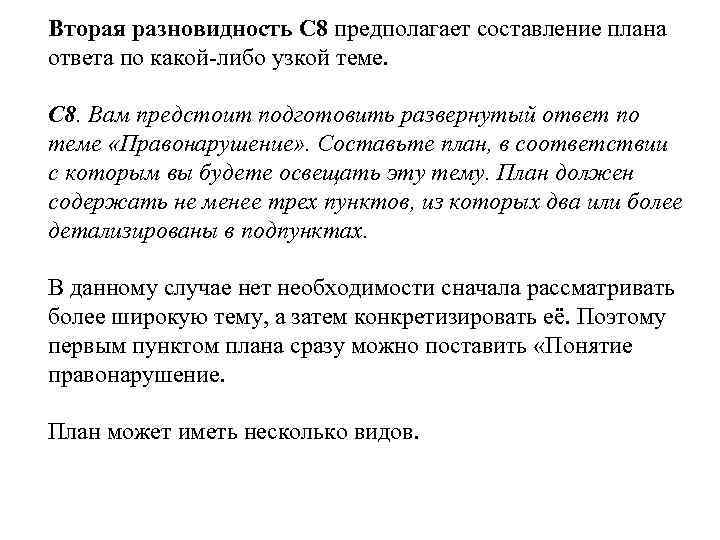 Вторая разновидность С8 предполагает составление плана ответа по какой-либо узкой теме.

С8. Вам предстоит подготовить развернутый ответ по теме «Правонарушение». Составьте план, в соответствии с которым вы будете освещать эту тему. План должен содержать не менее трех пунктов, из которых два или более детализированы в подпунктах.

В данному случае нет необходимости сначала рассматривать более широкую тему, а затем конкретизировать её. Поэтому первым пунктом плана сразу можно поставить «Понятие правонарушение.

План может иметь несколько видов.